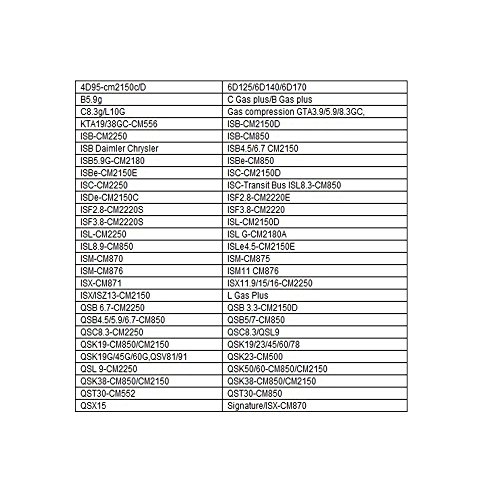 | 4D95-cm2150c/D | 6D125/6D140/6D170 |
|---|---|
| B5.9g | C Gas plus/B Gas plus |
| C8.3g/L10G | Gas compression GTA3.9/5.9/8.3GC, |
| KTA19/38GC-CM556 | ISB-CM2150D |
| ISB-CM2250 | ISB-CM850 |
| ISB Daimler Chrysler | ISB4.5/6.7 CM2150 |
| ISB5.9G-CM2180 | ISBe-CM850 |
| ISBe-CM2150E | ISC-CM2150D |
| ISC-CM2250 | ISC-Transit Bus ISL8.3-CM850 |
| ISDe-CM2150C | ISF2.8-CM2220E |
| ISF2.8-CM2220S | ISF3.8-CM2220 |
| ISF3.8-CM2220S | ISL-CM2150D |
| ISL-CM2250 | ISL G-CM2180A |
| ISL8.9-CM850 | ISLe4.5-CM2150E |
| ISM-CM870 | ISM-CM875 |
| ISM-CM876 | ISM11 CM876 |
| ISX-CM871 | ISX11.9/15/16-CM2250 |
| ISX/ISZ13-CM2150 | L Gas Plus |
| QSB 6.7-CM2250 | QSB 3.3-CM2150D |
| QSB4.5/5.9/6.7-CM850 | QSB5/7-CM850 |
| QSC8.3-CM2250 | QSC8.3/QSL9 |
| QSK19-CM850/CM2150 | QSK19/23/45/60/78 |
| QSK19G/45G/60G,QSV81/91 | QSK23-CM500 |
| QSL 9-CM2250 | QSK50/60-CM850/CM2150 |
| QSK38-CM850/CM2150 | QSK38-CM850/CM2150 |
| QST30-CM552 | QST30-CM850 |
| QSX15 | Signature/ISX-CM870 |